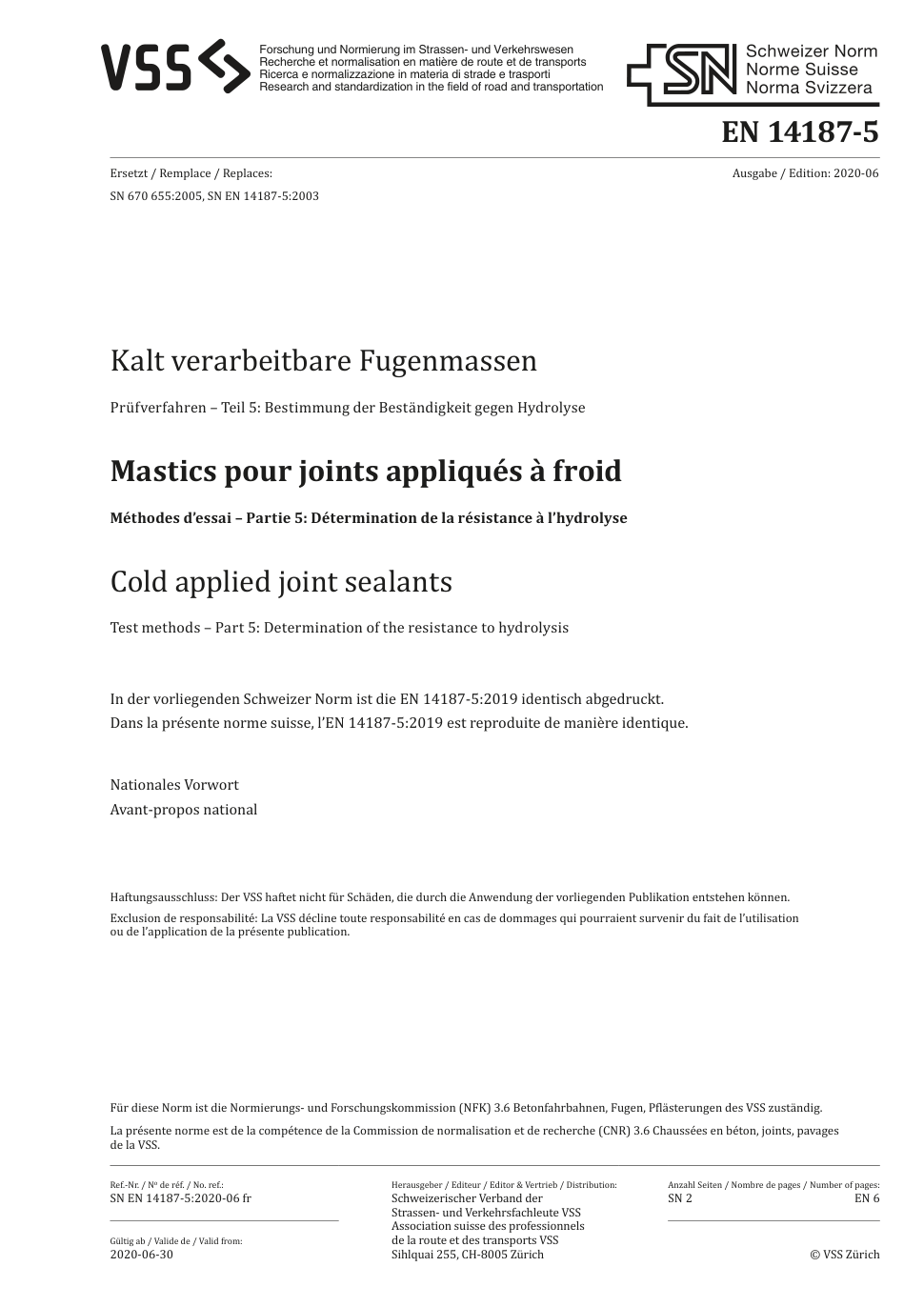 VSS

Forschung und Normierung im Strassen- und Verkehrswesen
Recherche et normalisation en matière de route et de transports
Ricerca e normalizzazione in materia di strade e trasporti
Research and standardization in the field of road and transportation

SN Schweizer Norm
Norme Suisse
Norma Svizzera

EN 14187-5

Ersetzt / Remplace / Replaces:
SN 670 655:2005, SN EN 14187-5:2003

Ausgabe / Edition: 2020-06

Kalt verarbeitbare Fugenmassen

Prüfverfahren – Teil 5: Bestimmung der Beständigkeit gegen Hydrolyse

Mastics pour joints appliqués à froid

Méthodes d'essai – Partie 5: Détermination de la résistance à l'hydrolyse

Cold applied joint sealants

Test methods – Part 5: Determination of the resistance to hydrolysis

In der vorliegenden Schweizer Norm ist die EN 14187-5:2019 identisch abgedruckt.
Dans la présente norme suisse, l'EN 14187-5:2019 est reproduite de manière identique.

Nationales Vorwort
Avant-propos national

Haftungsausschluss: Der VSS haftet nicht für Schäden, die durch die Anwendung der vorliegenden Publikation entstehen können.

Exclusion de responsabilité: La VSS décline toute responsabilité en cas de dommages qui pourraient survenir du fait de l'utilisation ou de l'application de la présente publication.

Für diese Norm ist die Normierungs- und Forschungskommission (NFK) 3.6 Betonfahrbahnen, Fugen, Pflästerungen des VSS zuständig.

La présente norme est de la compétence de la Commission de normalisation et de recherche (CNR) 3.6 Chaussées en béton, joints, pavages de la VSS.

Ref.-Nr. / Nº de réf. / No. ref.:
SN EN 14187-5:2020-06 fr

Gültig ab / Valide de / Valid from:
2020-06-30

Herausgeber / Editeur / Editor & Vertrieb / Distribution:
Schweizerischer Verband der Strassen- und Verkehrsfachleute VSS
Association suisse des professionnels de la route et des transports VSS
Sihlquai 255, CH-8005 Zürich

Anzahl Seiten / Nombre de pages / Number of pages:
SN 2
EN 6

© VSS Zürich